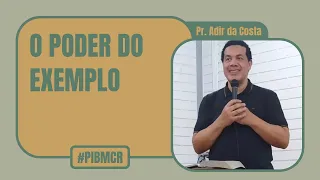 O PODER DO EXEMPLO

Pr. Adir da Costa

#PIBMCR